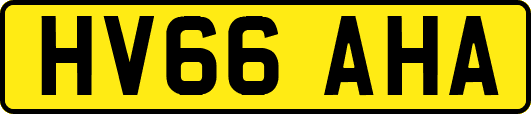 HV66 AHA